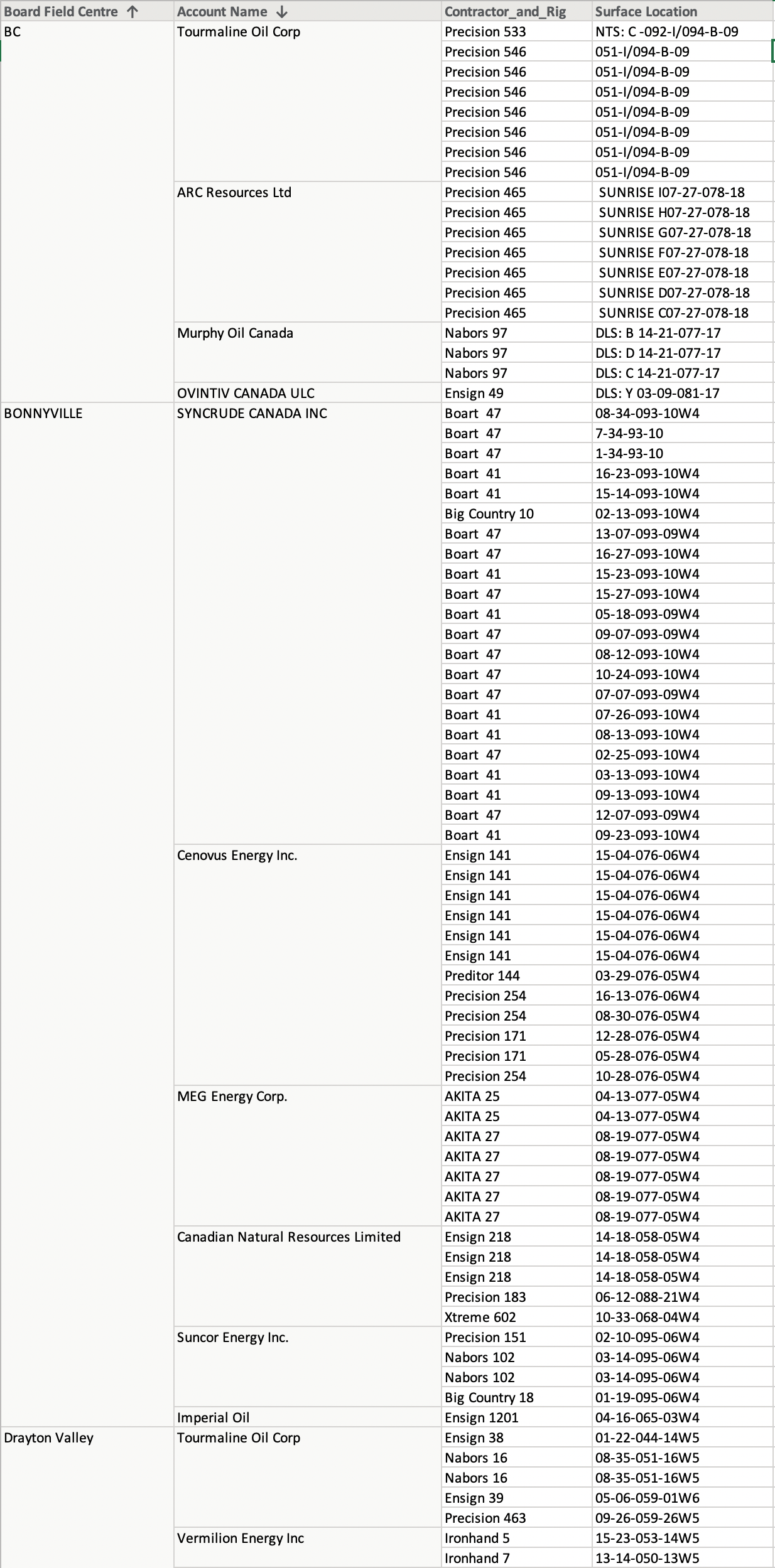 | Board Field Centre ↑ | Account Name ↓ | Contractor_and_Rig | Surface Location |
|---|---|---|---|
| BC | Tourmaline Oil Corp | Precision 533 | NTS: C -092-I/094-B-09 |
| | | Precision 546 | 051-I/094-B-09 |
| | | Precision 546 | 051-I/094-B-09 |
| | | Precision 546 | 051-I/094-B-09 |
| | | Precision 546 | 051-I/094-B-09 |
| | | Precision 546 | 051-I/094-B-09 |
| | | Precision 546 | 051-I/094-B-09 |
| | | Precision 546 | 051-I/094-B-09 |
| | ARC Resources Ltd | Precision 465 | SUNRISE I07-27-078-18 |
| | | Precision 465 | SUNRISE H07-27-078-18 |
| | | Precision 465 | SUNRISE G07-27-078-18 |
| | | Precision 465 | SUNRISE F07-27-078-18 |
| | | Precision 465 | SUNRISE E07-27-078-18 |
| | | Precision 465 | SUNRISE D07-27-078-18 |
| | | Precision 465 | SUNRISE C07-27-078-18 |
| | Murphy Oil Canada | Nabors 97 | DLS: B 14-21-077-17 |
| | | Nabors 97 | DLS: D 14-21-077-17 |
| | | Nabors 97 | DLS: C 14-21-077-17 |
| | OVINTIV CANADA ULC | Ensign 49 | DLS: Y 03-09-081-17 |
| BONNYVILLE | SYNCRUDE CANADA INC | Boart 47 | 08-34-093-10W4 |
| | | Boart 47 | 7-34-93-10 |
| | | Boart 47 | 1-34-93-10 |
| | | Boart 41 | 16-23-093-10W4 |
| | | Boart 41 | 15-14-093-10W4 |
| | | Big Country 10 | 02-13-093-10W4 |
| | | Boart 47 | 13-07-093-09W4 |
| | | Boart 47 | 16-27-093-10W4 |
| | | Boart 41 | 15-23-093-10W4 |
| | | Boart 47 | 15-27-093-10W4 |
| | | Boart 41 | 05-18-093-09W4 |
| | | Boart 47 | 09-07-093-09W4 |
| | | Boart 47 | 08-12-093-10W4 |
| | | Boart 47 | 10-24-093-10W4 |
| | | Boart 47 | 07-07-093-09W4 |
| | | Boart 41 | 07-26-093-10W4 |
| | | Boart 41 | 08-13-093-10W4 |
| | | Boart 47 | 02-25-093-10W4 |
| | | Boart 41 | 03-13-093-10W4 |
| | | Boart 41 | 09-13-093-10W4 |
| | | Boart 47 | 12-07-093-09W4 |
| | | Boart 41 | 09-23-093-10W4 |
| | Cenovus Energy Inc. | Ensign 141 | 15-04-076-06W4 |
| | | Ensign 141 | 15-04-076-06W4 |
| | | Ensign 141 | 15-04-076-06W4 |
| | | Ensign 141 | 15-04-076-06W4 |
| | | Ensign 141 | 15-04-076-06W4 |
| | | Ensign 141 | 15-04-076-06W4 |
| | | Preditor 144 | 03-29-076-05W4 |
| | | Precision 254 | 16-13-076-06W4 |
| | | Precision 254 | 08-30-076-05W4 |
| | | Precision 171 | 12-28-076-05W4 |
| | | Precision 171 | 05-28-076-05W4 |
| | | Precision 254 | 10-28-076-05W4 |
| | MEG Energy Corp. | AKITA 25 | 04-13-077-05W4 |
| | | AKITA 25 | 04-13-077-05W4 |
| | | AKITA 27 | 08-19-077-05W4 |
| | | AKITA 27 | 08-19-077-05W4 |
| | | AKITA 27 | 08-19-077-05W4 |
| | | AKITA 27 | 08-19-077-05W4 |
| | | AKITA 27 | 08-19-077-05W4 |
| | Canadian Natural Resources Limited | Ensign 218 | 14-18-058-05W4 |
| | | Ensign 218 | 14-18-058-05W4 |
| | | Ensign 218 | 14-18-058-05W4 |
| | | Precision 183 | 06-12-088-21W4 |
| | | Xtreme 602 | 10-33-068-04W4 |
| | Suncor Energy Inc. | Precision 151 | 02-10-095-06W4 |
| | | Nabors 102 | 03-14-095-06W4 |
| | | Nabors 102 | 03-14-095-06W4 |
| | | Big Country 18 | 01-19-095-06W4 |
| | Imperial Oil | Ensign 1201 | 04-16-065-03W4 |
| Drayton Valley | Tourmaline Oil Corp | Ensign 38 | 01-22-044-14W5 |
| | | Nabors 16 | 08-35-051-16W5 |
| | | Nabors 16 | 08-35-051-16W5 |
| | | Ensign 39 | 05-06-059-01W6 |
| | | Precision 463 | 09-26-059-26W5 |
| | Vermilion Energy Inc | Ironhand 5 | 15-23-053-14W5 |
| | | Ironhand 7 | 13-14-050-13W5 |